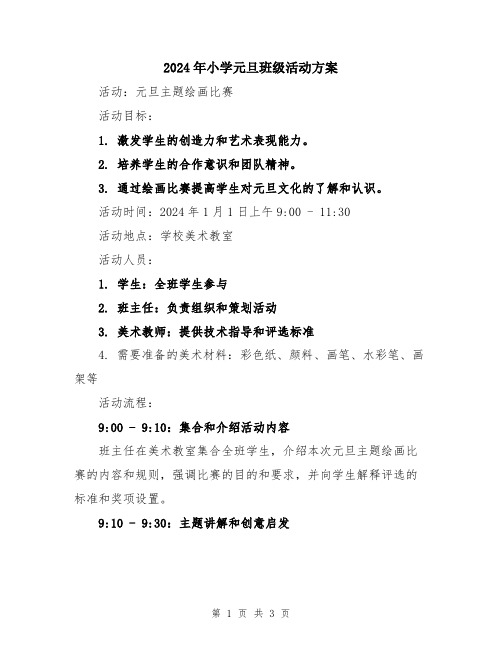 2024年小学元旦班级活动方案

活动：元旦主题绘画比赛

活动目标：

1. 激发学生的创造力和艺术表现能力。

2. 培养学生的合作意识和团队精神。

3. 通过绘画比赛提高学生对元旦文化的了解和认识。

活动时间：2024年1月1日上午9:00 - 11:30

活动地点：学校美术教室

活动人员：

1. 学生：全班学生参与

2. 班主任：负责组织和策划活动

3. 美术教师：提供技术指导和评选标准

4. 需要准备的美术材料：彩色纸、颜料、画笔、水彩笔、画架等

活动流程：

9:00 - 9:10：集合和介绍活动内容

班主任在美术教室集合全班学生，介绍本次元旦主题绘画比赛的内容和规则，强调比赛的目的和要求，并向学生解释评选的标准和奖项设置。

9:10 - 9:30：主题讲解和创意启发

第 1 页 共 3 页